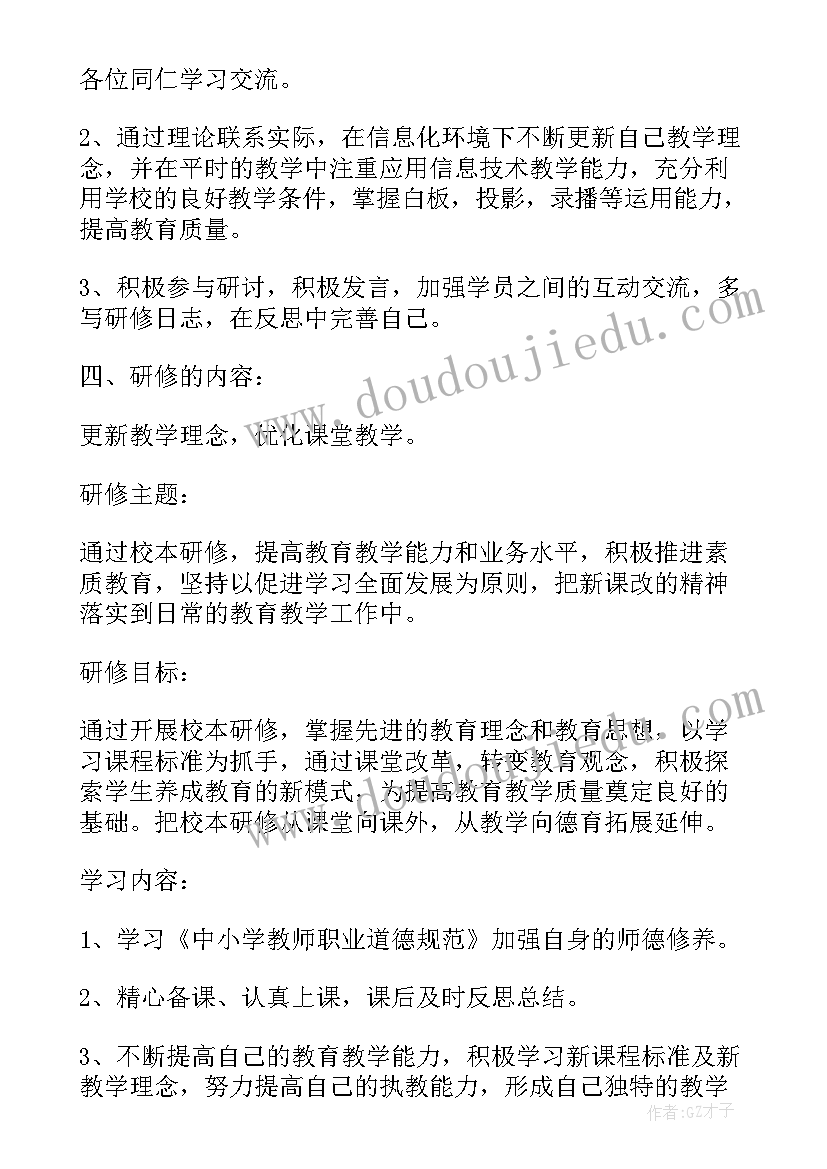 各位同仁学习交流。

2、通过理论联系实际，在信息化环境下不断更新自己教学理念，并在平时的教学中注重应用信息技术教学能力，充分利用学校的良好教学条件，掌握白板，投影，录播等运用能力，提高教育质量。

3、积极参与研讨，积极发言，加强学员之间的互动交流，多写研修日志，在反思中完善自己。

四、研修的内容：

更新教学理念，优化课堂教学。

研修主题：

通过校本研修，提高教育教学能力和业务水平，积极推进素质教育，坚持以促进学习全面发展为原则，把新课改的精神落实到日常的教育教学工作中。

研修目标：

通过开展校本研修，掌握先进的教育理念和教育思想，以学习课程标准为抓手，通过课堂改革，转变教育观念，积极探索学生养成教育的新模式，为提高教育教学质量奠定良好的基础。把校本研修从课堂向课外，从教学向德育拓展延伸。

学习内容：

1、学习《中小学教师职业道德规范》加强自身的师德修养。

2、精心备课、认真上课，课后及时反思总结。

3、不断提高自己的教育教学能力，积极学习新课程标准及新教学理念，努力提高自己的执教能力，形成自己独特的教学

www.doudoujiedu.com

作者:GZ才子